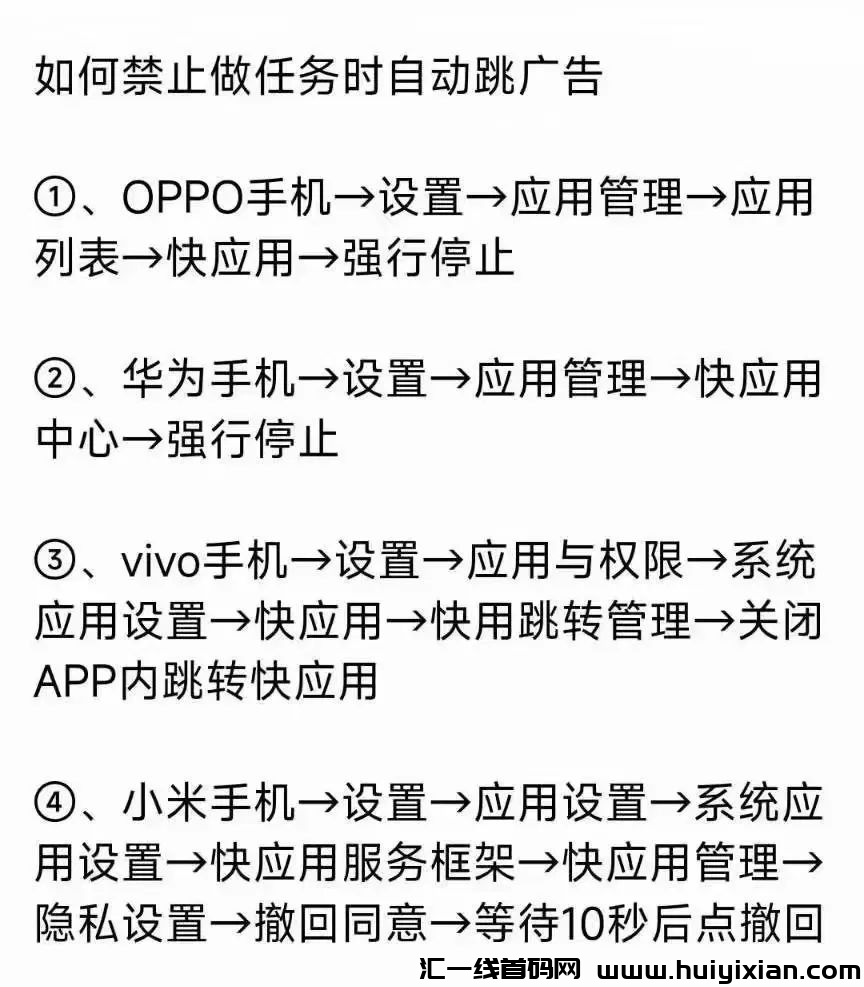 如何禁止做任务时自动跳广告

①、OPPO手机→设置→应用管理→应用列表→快应用→强行停止

②、华为手机→设置→应用管理→快应用中心→强行停止

③、vivo手机→设置→应用与权限→系统应用设置→快应用→快用跳转管理→关闭APP内跳转快应用

④、小米手机→设置→应用设置→系统应用设置→快应用服务框架→快应用管理→隐私设置→撤回同意→等待10秒后点撤回

汇一线首码网 www.huiyixian.com